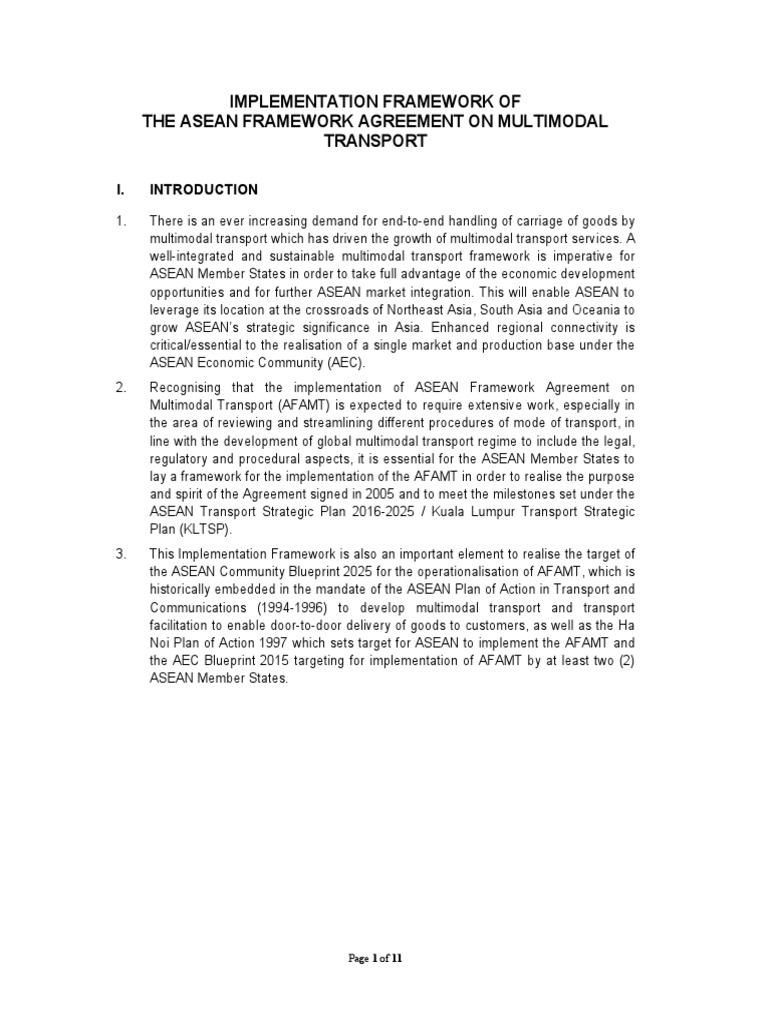 IMPLEMENTATION FRAMEWORK OF
THE ASEAN FRAMEWORK AGREEMENT ON MULTIMODAL TRANSPORT

I. INTRODUCTION

1. There is an ever increasing demand for end-to-end handling of carriage of goods by multimodal transport which has driven the growth of multimodal transport services. A well-integrated and sustainable multimodal transport framework is imperative for ASEAN Member States in order to take full advantage of the economic development opportunities and for further ASEAN market integration. This will enable ASEAN to leverage its location at the crossroads of Northeast Asia, South Asia and Oceania to grow ASEAN's strategic significance in Asia. Enhanced regional connectivity is critical/essential to the realisation of a single market and production base under the ASEAN Economic Community (AEC).

2. Recognising that the implementation of ASEAN Framework Agreement on Multimodal Transport (AFAMT) is expected to require extensive work, especially in the area of reviewing and streamlining different procedures of mode of transport, in line with the development of global multimodal transport regime to include the legal, regulatory and procedural aspects, it is essential for the ASEAN Member States to lay a framework for the implementation of the AFAMT in order to realise the purpose and spirit of the Agreement signed in 2005 and to meet the milestones set under the ASEAN Transport Strategic Plan 2016-2025 / Kuala Lumpur Transport Strategic Plan (KLTSP).

3. This Implementation Framework is also an important element to realise the target of the ASEAN Community Blueprint 2025 for the operationalisation of AFAMT, which is historically embedded in the mandate of the ASEAN Plan of Action in Transport and Communications (1994-1996) to develop multimodal transport and transport facilitation to enable door-to-door delivery of goods to customers, as well as the Ha Noi Plan of Action 1997 which sets target for ASEAN to implement the AFAMT and the AEC Blueprint 2015 targeting for implementation of AFAMT by at least two (2) ASEAN Member States.

Page 1 of 11